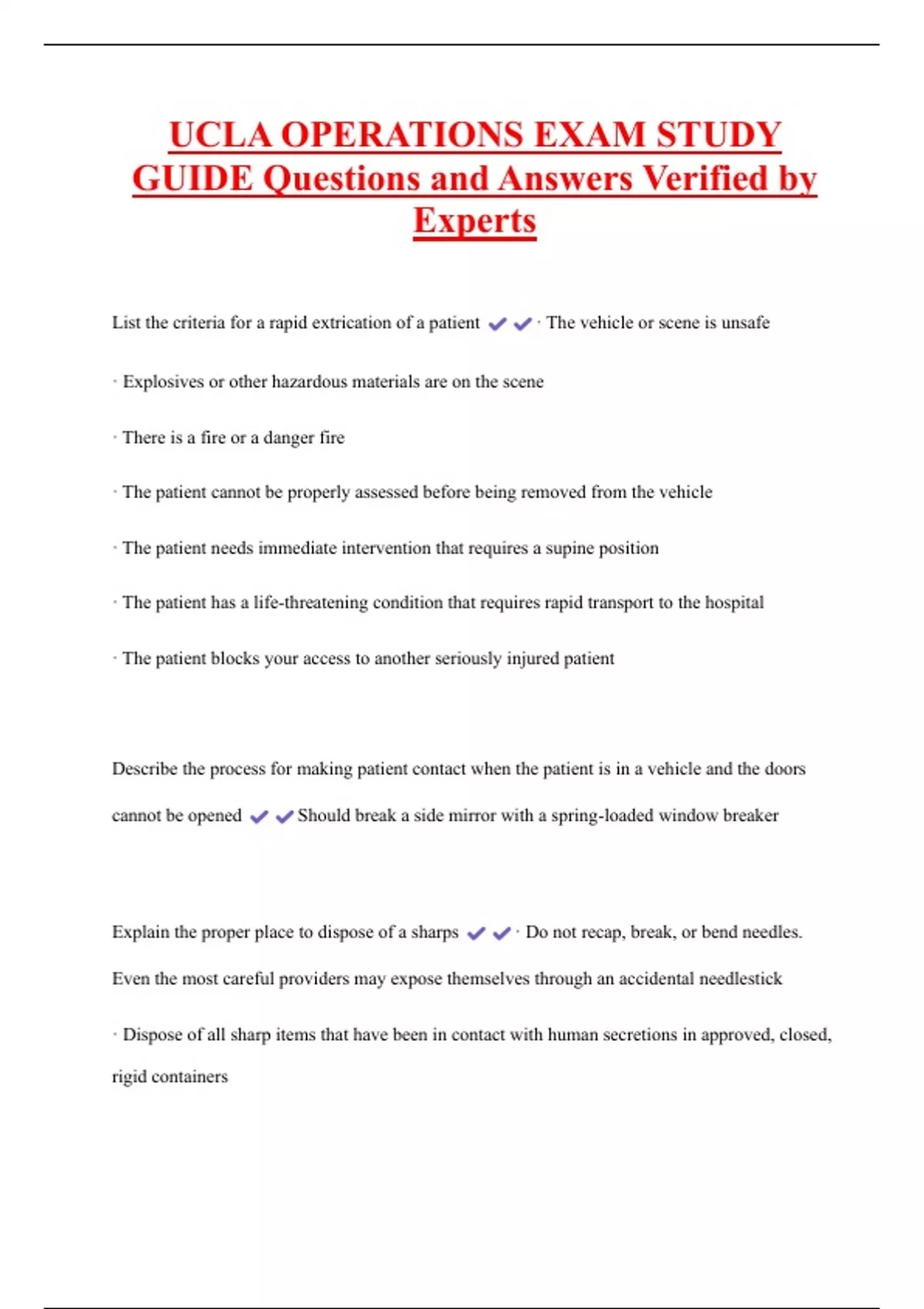 UCLA OPERATIONS EXAM STUDY GUIDE Questions and Answers Verified by Experts

List the criteria for a rapid extrication of a patient ✔✔· The vehicle or scene is unsafe

· Explosives or other hazardous materials are on the scene

· There is a fire or a danger fire

· The patient cannot be properly assessed before being removed from the vehicle

· The patient needs immediate intervention that requires a supine position

· The patient has a life-threatening condition that requires rapid transport to the hospital

· The patient blocks your access to another seriously injured patient

Describe the process for making patient contact when the patient is in a vehicle and the doors cannot be opened ✔✔Should break a side mirror with a spring-loaded window breaker

Explain the proper place to dispose of a sharps ✔✔· Do not recap, break, or bend needles. Even the most careful providers may expose themselves through an accidental needlestick

· Dispose of all sharp items that have been in contact with human secretions in approved, closed, rigid containers